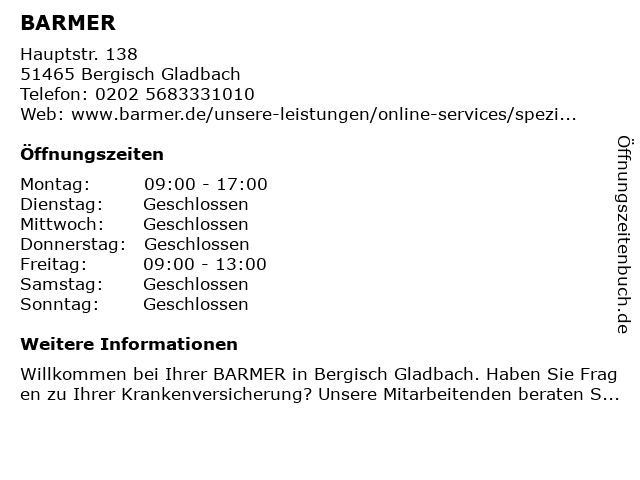 BARMER

Hauptstr. 138
51465 Bergisch Gladbach
Telefon: 0202 5683331010
Web: www.barmer.de/unsere-leistungen/online-services/spezi...

Öffnungszeiten

Montag: 09:00 - 17:00
Dienstag: Geschlossen
Mittwoch: Geschlossen
Donnerstag: Geschlossen
Freitag: 09:00 - 13:00
Samstag: Geschlossen
Sonntag: Geschlossen

Weitere Informationen

Willkommen bei Ihrer BARMER in Bergisch Gladbach. Haben Sie Fragen zu Ihrer Krankenversicherung? Unsere Mitarbeitenden beraten S...

Öffnungszeitenbuch.de